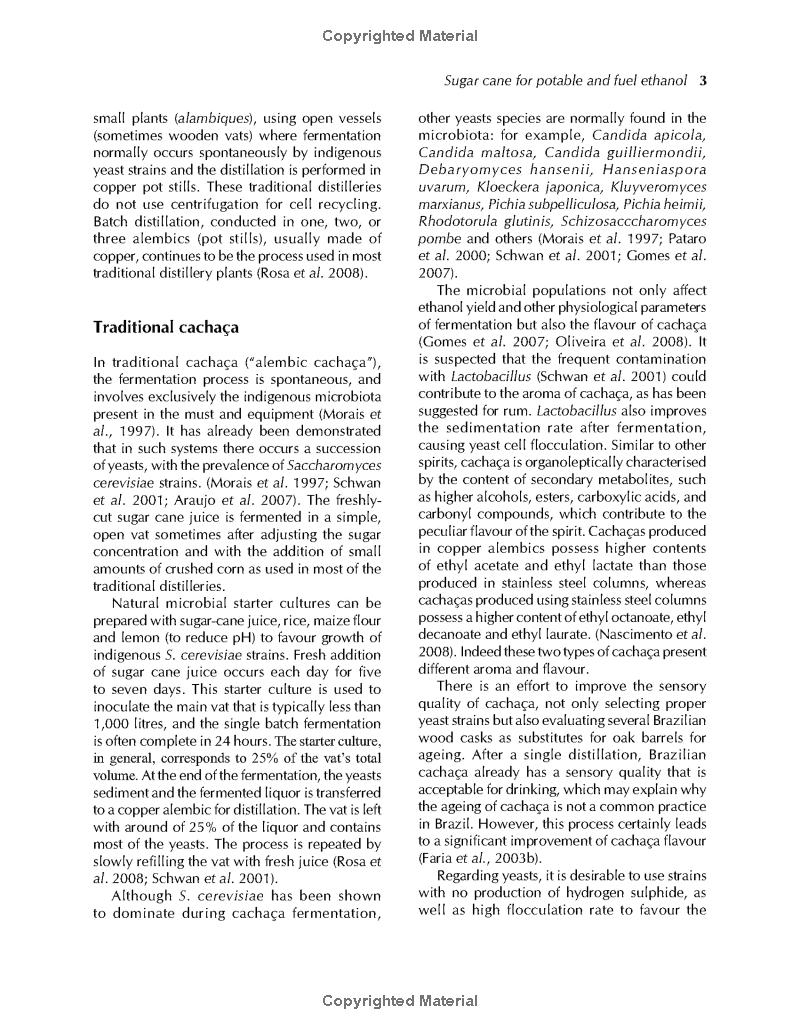 Copyrighted Material

Sugar cane for potable and fuel ethanol 3

small plants (alambiques), using open vessels (sometimes wooden vats) where fermentation normally occurs spontaneously by indigenous yeast strains and the distillation is performed in copper pot stills. These traditional distilleries do not use centrifugation for cell recycling. Batch distillation, conducted in one, two, or three alembics (pot stills), usually made of copper, continues to be the process used in most traditional distillery plants (Rosa et al. 2008).

Traditional cachaça

In traditional cachaça ("alembic cachaça"), the fermentation process is spontaneous, and involves exclusively the indigenous microbiota present in the must and equipment (Morais et al., 1997). It has already been demonstrated that in such systems there occurs a succession of yeasts, with the prevalence of Saccharomyces cerevisiae strains. (Morais et al. 1997; Schwan et al. 2001; Araujo et al. 2007). The freshly-cut sugar cane juice is fermented in a simple, open vat sometimes after adjusting the sugar concentration and with the addition of small amounts of crushed corn as used in most of the traditional distilleries.

Natural microbial starter cultures can be prepared with sugar-cane juice, rice, maize flour and lemon (to reduce pH) to favour growth of indigenous S. cerevisiae strains. Fresh addition of sugar cane juice occurs each day for five to seven days. This starter culture is used to inoculate the main vat that is typically less than 1,000 litres, and the single batch fermentation is often complete in 24 hours. The starter culture, in general, corresponds to 25% of the vat's total volume. At the end of the fermentation, the yeasts sediment and the fermented liquor is transferred to a copper alembic for distillation. The vat is left with around of 25% of the liquor and contains most of the yeasts. The process is repeated by slowly refilling the vat with fresh juice (Rosa et al. 2008; Schwan et al. 2001).

Although S. cerevisiae has been shown to dominate during cachaça fermentation, other yeasts species are normally found in the microbiota: for example, Candida apicola, Candida maltosa, Candida guilliermondii, Debaryomyces hansenii, Hanseniaspora uvarum, Kloeckera japonica, Kluyveromyces marxianus, Pichia subpelliculosa, Pichia heimii, Rhodotorula glutinis, Schizosacccharomyces pombe and others (Morais et al. 1997; Pataro et al. 2000; Schwan et al. 2001; Gomes et al. 2007).

The microbial populations not only affect ethanol yield and other physiological parameters of fermentation but also the flavour of cachaça (Gomes et al. 2007; Oliveira et al. 2008). It is suspected that the frequent contamination with Lactobacillus (Schwan et al. 2001) could contribute to the aroma of cachaça, as has been suggested for rum. Lactobacillus also improves the sedimentation rate after fermentation, causing yeast cell flocculation. Similar to other spirits, cachaça is organoleptically characterised by the content of secondary metabolites, such as higher alcohols, esters, carboxylic acids, and carbonyl compounds, which contribute to the peculiar flavour of the spirit. Cachaças produced in copper alembics possess higher contents of ethyl acetate and ethyl lactate than those produced in stainless steel columns, whereas cachaças produced using stainless steel columns possess a higher content of ethyl octanoate, ethyl decanoate and ethyl laurate. (Nascimento et al. 2008). Indeed these two types of cachaça present different aroma and flavour.

There is an effort to improve the sensory quality of cachaça, not only selecting proper yeast strains but also evaluating several Brazilian wood casks as substitutes for oak barrels for ageing. After a single distillation, Brazilian cachaça already has a sensory quality that is acceptable for drinking, which may explain why the ageing of cachaça is not a common practice in Brazil. However, this process certainly leads to a significant improvement of cachaça flavour (Faria et al., 2003b).

Regarding yeasts, it is desirable to use strains with no production of hydrogen sulphide, as well as high flocculation rate to favour the

Copyrighted Material